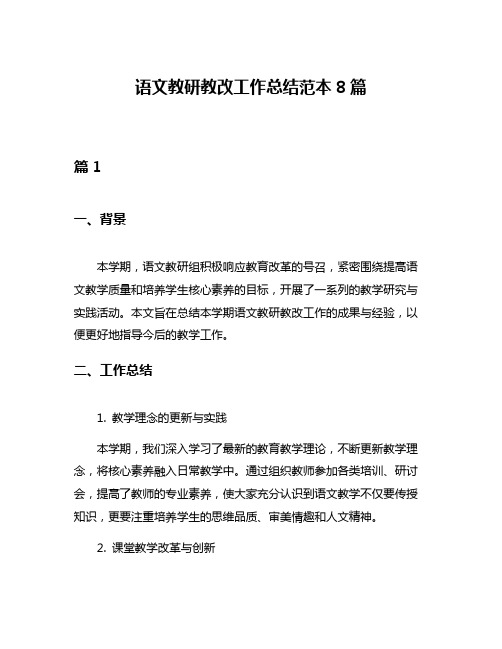 语文教研教改工作总结范本 8 篇

篇 1

一、背景

本学期，语文教研组积极响应教育改革的号召，紧密围绕提高语文教学质量和培养学生核心素养的目标，开展了一系列的教学研究与实践活动。本文旨在总结本学期语文教研教改工作的成果与经验，以便更好地指导今后的教学工作。

二、工作总结

1. 教学理念的更新与实践

本学期，我们深入学习了最新的教育教学理论，不断更新教学理念，将核心素养融入日常教学中。通过组织教师参加各类培训、研讨会，提高了教师的专业素养，使大家充分认识到语文教学不仅要传授知识，更要注重培养学生的思维品质、审美情趣和人文精神。

2. 课堂教学改革与创新